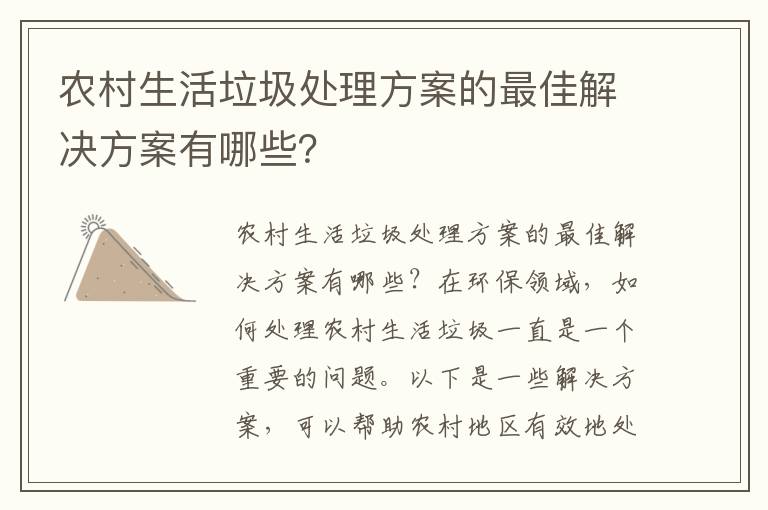 农村生活垃圾处理方案的最佳解决方案有哪些？

农村生活垃圾处理方案的最佳解决方案有哪些？在环保领域，如何处理农村生活垃圾一直是一个重要的问题。以下是一些解决方案，可以帮助农村地区有效地处